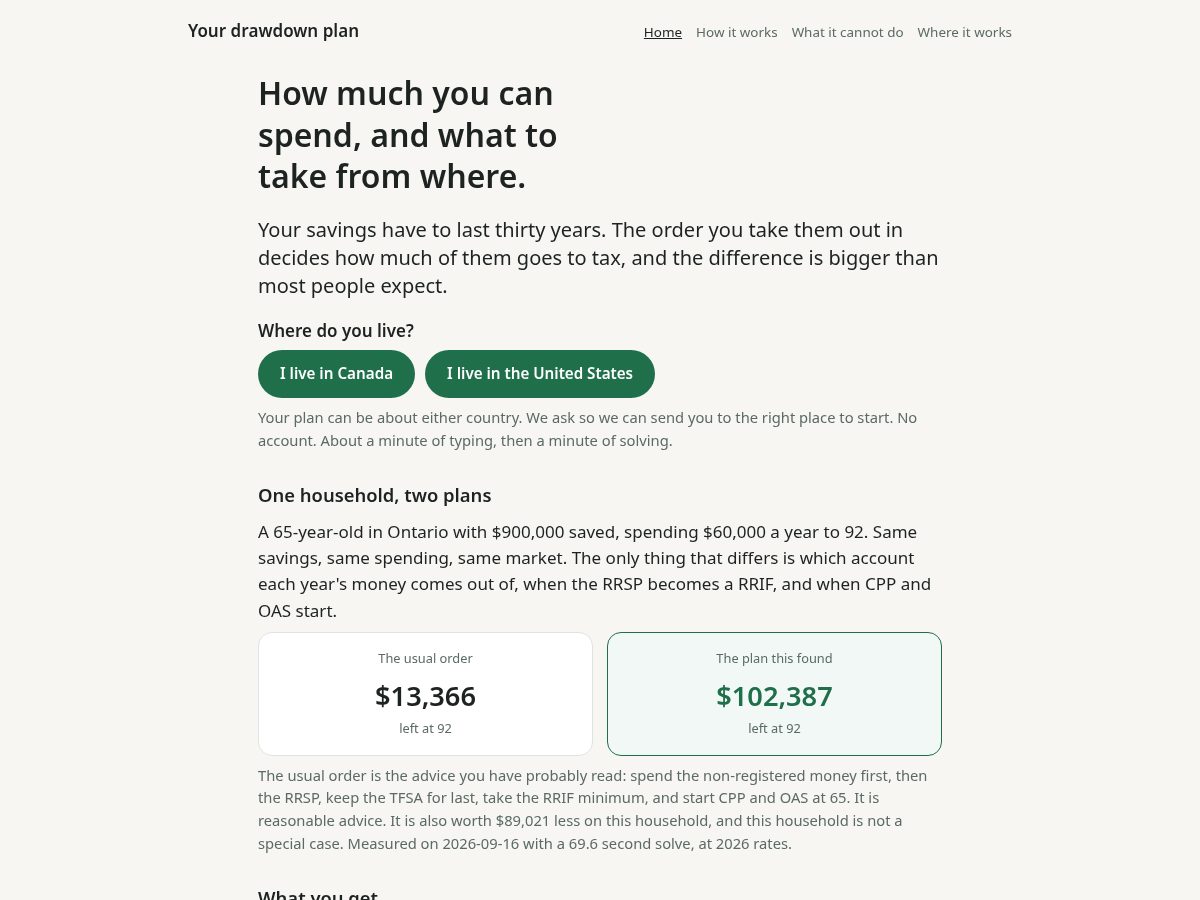 Your drawdown plan

Home How it works What it cannot do Where it works

How much you can spend, and what to take from where.

Your savings have to last thirty years. The order you take them out in decides how much of them goes to tax, and the difference is bigger than most people expect.

Where do you live?

I live in Canada

I live in the United States

Your plan can be about either country. We ask so we can send you to the right place to start. No account. About a minute of typing, then a minute of solving.

One household, two plans

A 65-year-old in Ontario with $900,000 saved, spending $60,000 a year to 92. Same savings, same spending, same market. The only thing that differs is which account each year's money comes out of, when the RRSP becomes a RRIF, and when CPP and OAS start.

The usual order
$13,366
left at 92

The plan this found
$102,387
left at 92

The usual order is the advice you have probably read: spend the non-registered money first, then the RRSP, keep the TFSA for last, take the RRIF minimum, and start CPP and OAS at 65. It is reasonable advice. It is also worth $89,021 less on this household, and this household is not a special case. Measured on 2026-09-16 with a 69.6 second solve, at 2026 rates.

What you get